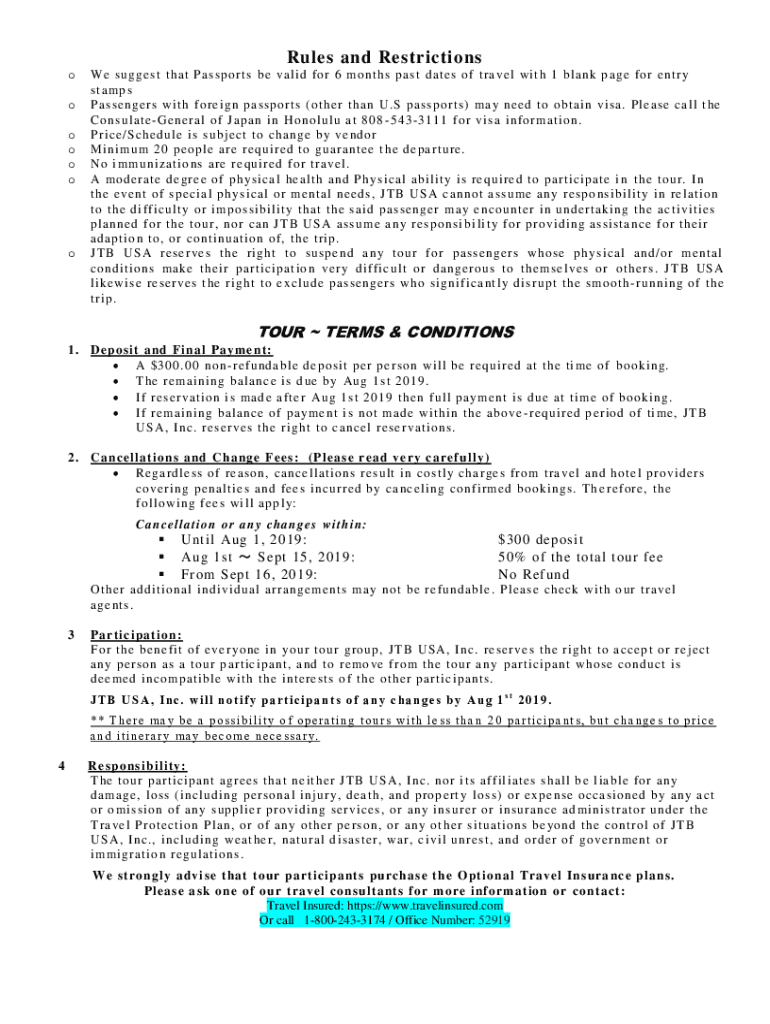 Rules and Restrictions

o We suggest that Passports be valid for 6 months past dates of travel with 1 blank page for entry stamps
o Passengers with foreign passports (other than U.S passports) may need to obtain visa. Please call the Consulate-General of Japan in Honolulu at 808-543-3111 for visa information.
o Price/Schedule is subject to change by vendor
o Minimum 20 people are required to guarantee the departure.
o No immunizations are required for travel.
o A moderate degree of physical health and Physical ability is required to participate in the tour. In the event of special physical or mental needs, JTB USA cannot assume any responsibility in relation to the difficulty or impossibility that the said passenger may encounter in undertaking the activities planned for the tour, nor can JTB USA assume any responsibility for providing assistance for their adaption to, or continuation of, the trip.
o JTB USA reserves the right to suspend any tour for passengers whose physical and/or mental conditions make their participation very difficult or dangerous to themselves or others. JTB USA likewise reserves the right to exclude passengers who significantly disrupt the smooth-running of the trip.

TOUR ~ TERMS & CONDITIONS

1. Deposit and Final Payment:
• A $300.00 non-refundable deposit per person will be required at the time of booking.
• The remaining balance is due by Aug 1st 2019.
• If reservation is made after Aug 1st 2019 then full payment is due at time of booking.
• If remaining balance of payment is not made within the above-required period of time, JTB USA, Inc. reserves the right to cancel reservations.

2. Cancellations and Change Fees: (Please read very carefully)
• Regardless of reason, cancellations result in costly charges from travel and hotel providers covering penalties and fees incurred by canceling confirmed bookings. Therefore, the following fees will apply:

Cancellation or any changes within:
▪ Until Aug 1, 2019: $300 deposit
▪ Aug 1st ~ Sept 15, 2019: 50% of the total tour fee
▪ From Sept 16, 2019: No Refund
Other additional individual arrangements may not be refundable. Please check with our travel agents.

3 Participation:
For the benefit of everyone in your tour group, JTB USA, Inc. reserves the right to accept or reject any person as a tour participant, and to remove from the tour any participant whose conduct is deemed incompatible with the interests of the other participants.
JTB USA, Inc. will notify participants of any changes by Aug 1$^{st}$ 2019.
** There may be a possibility of operating tours with less than 20 participants, but changes to price and itinerary may become necessary.

4 Responsibility:
The tour participant agrees that neither JTB USA, Inc. nor its affiliates shall be liable for any damage, loss (including personal injury, death, and property loss) or expense occasioned by any act or omission of any supplier providing services, or any insurer or insurance administrator under the Travel Protection Plan, or of any other person, or any other situations beyond the control of JTB USA, Inc., including weather, natural disaster, war, civil unrest, and order of government or immigration regulations.

We strongly advise that tour participants purchase the Optional Travel Insurance plans.
Please ask one of our travel consultants for more information or contact:
Travel Insured: https://www.travelinsured.com
Or call 1-800-243-3174 / Office Number: 52919